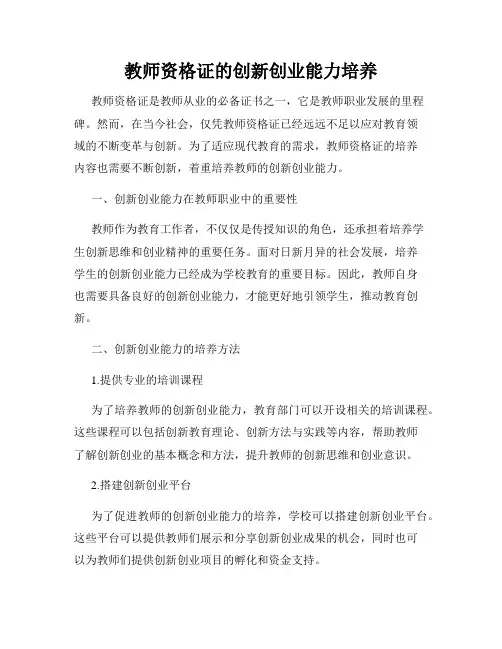 教师资格证的创新创业能力培养

教师资格证是教师从业的必备证书之一，它是教师职业发展的里程碑。然而，在当今社会，仅凭教师资格证已经远远不足以应对教育领域的不断变革与创新。为了适应现代教育的需求，教师资格证的培养内容也需要不断创新，着重培养教师的创新创业能力。

一、创新创业能力在教师职业中的重要性

教师作为教育工作者，不仅仅是传授知识的角色，还承担着培养学生创新思维和创业精神的重要任务。面对日新月异的社会发展，培养学生的创新创业能力已经成为学校教育的重要目标。因此，教师自身也需要具备良好的创新创业能力，才能更好地引领学生，推动教育创新。

二、创新创业能力的培养方法

1.提供专业的培训课程

为了培养教师的创新创业能力，教育部门可以开设相关的培训课程。这些课程可以包括创新教育理论、创新方法与实践等内容，帮助教师了解创新创业的基本概念和方法，提升教师的创新思维和创业意识。

2.搭建创新创业平台

为了促进教师的创新创业能力的培养，学校可以搭建创新创业平台。这些平台可以提供教师们展示和分享创新创业成果的机会，同时也可以为教师们提供创新创业项目的孵化和资金支持。